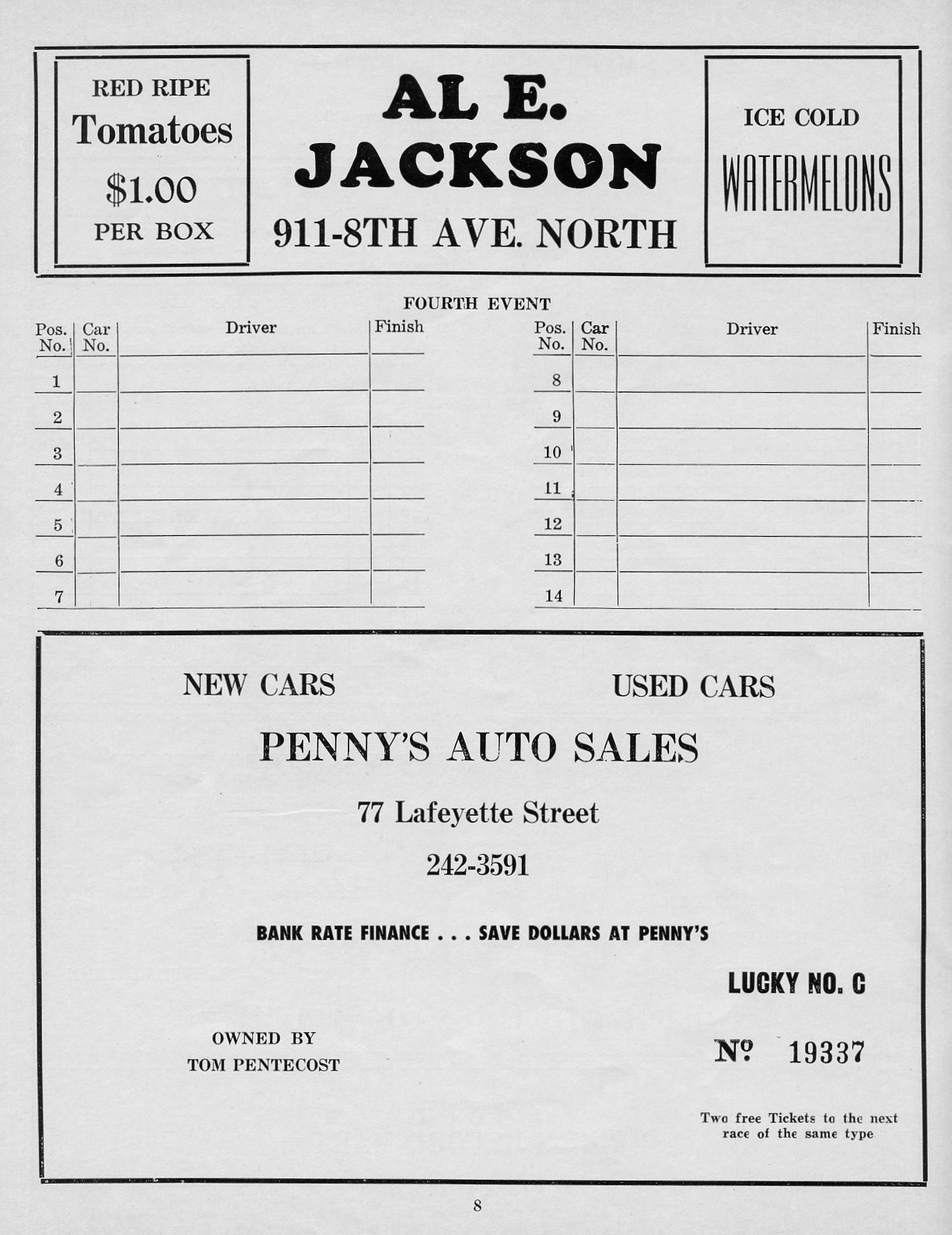 RED RIPE
Tomatoes
$1.00
PER BOX

AL E.
JACKSON
911-8TH AVE. NORTH

ICE COLD
WATERMELONS

FOURTH EVENT

| Pos. No. | Car No. | Driver | Finish |
|---|---|---|---|
| 1 | | | |
| 2 | | | |
| 3 | | | |
| 4 | | | |
| 5 | | | |
| 6 | | | |
| 7 | | | |

| Pos. No. | Car No. | Driver | Finish |
|---|---|---|---|
| 8 | | | |
| 9 | | | |
| 10 | | | |
| 11 | | | |
| 12 | | | |
| 13 | | | |
| 14 | | | |

NEW CARS

USED CARS

PENNY'S AUTO SALES

77 Lafeyette Street

242-3591

BANK RATE FINANCE . . . SAVE DOLLARS AT PENNY'S

LUCKY NO. C

OWNED BY
TOM PENTECOST

№ 19337

Two free Tickets to the next race of the same type

8